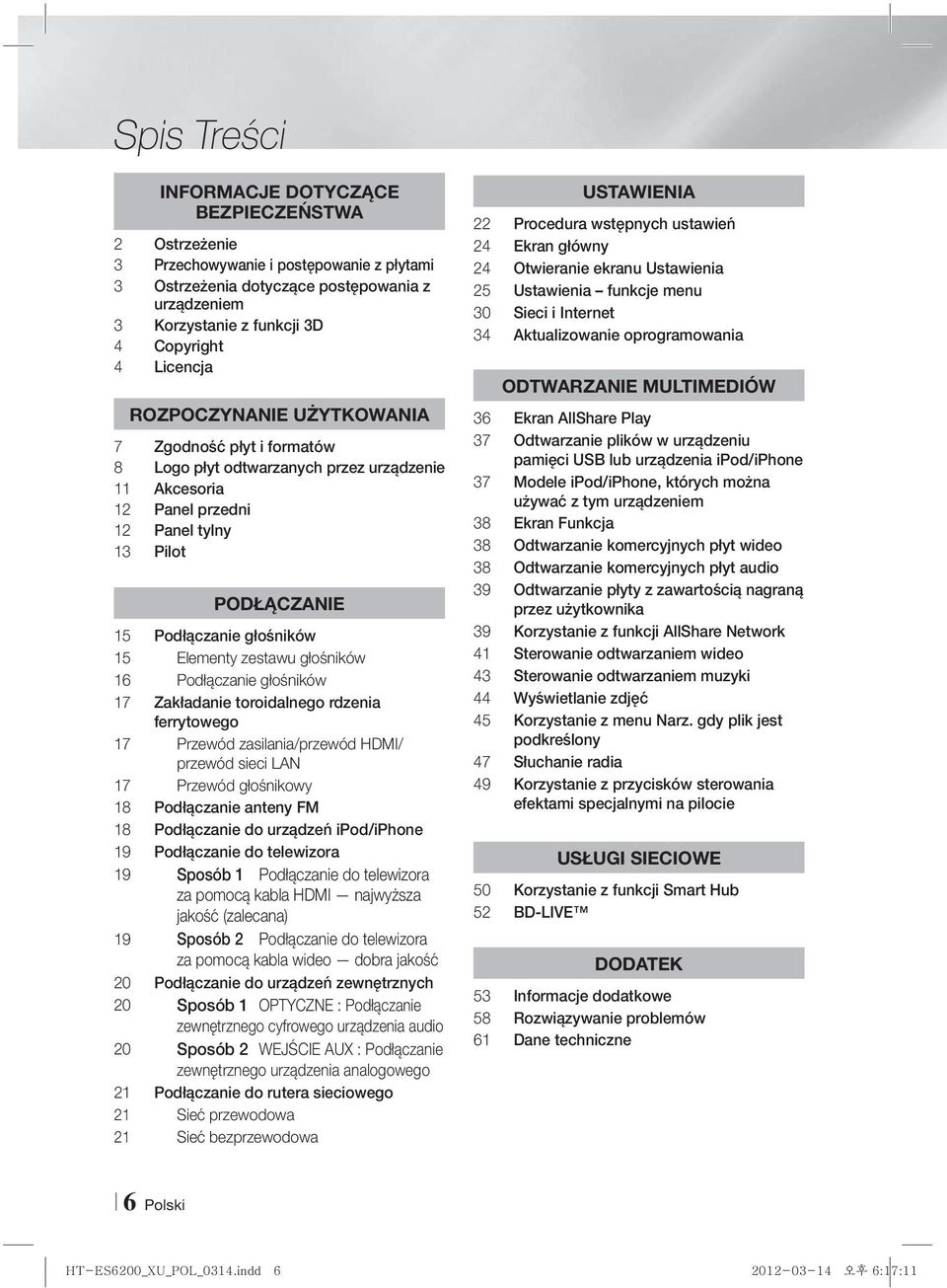 Spis Treści

INFORMACJE DOTYCZĄCE BEZPIECZEŃSTWA

2 Ostrzeżenie
3 Przechowywanie i postępowanie z płytami
3 Ostrzeżenia dotyczące postępowania z urządzeniem
3 Korzystanie z funkcji 3D
4 Copyright
4 Licencja

ROZPOCZYNANIE UŻYTKOWANIA

7 Zgodność płyt i formatów
8 Logo płyt odtwarzanych przez urządzenie
11 Akcesoria
12 Panel przedni
12 Panel tylny
13 Pilot

PODŁĄCZANIE

15 Podłączanie głośników
15 Elementy zestawu głośników
16 Podłączanie głośników
17 Zakładanie toroidalnego rdzenia ferrytowego
17 Przewód zasilania/przewód HDMI/ przewód sieci LAN
17 Przewód głośnikowy
18 Podłączanie anteny FM
18 Podłączanie do urządzeń iPod/iPhone
19 Podłączanie do telewizora
19 Sposób 1 Podłączanie do telewizora za pomocą kabla HDMI — najwyższa jakość (zalecana)
19 Sposób 2 Podłączanie do telewizora za pomocą kabla wideo — dobra jakość
20 Podłączanie do urządzeń zewnętrznych
20 Sposób 1 OPTYCZNE : Podłączanie zewnętrznego cyfrowego urządzenia audio
20 Sposób 2 WEJŚCIE AUX : Podłączanie zewnętrznego urządzenia analogowego
21 Podłączanie do rutera sieciowego
21 Sieć przewodowa
21 Sieć bezprzewodowa

USTAWIENIA

22 Procedura wstępnych ustawień
24 Ekran główny
24 Otwieranie ekranu Ustawienia
25 Ustawienia – funkcje menu
30 Sieci i Internet
34 Aktualizowanie oprogramowania

ODTWARZANIE MULTIMEDIÓW

36 Ekran AllShare Play
37 Odtwarzanie plików w urządzeniu pamięci USB lub urządzenia iPod/iPhone
37 Modele iPod/iPhone, których można używać z tym urządzeniem
38 Ekran Funkcja
38 Odtwarzanie komercyjnych płyt wideo
38 Odtwarzanie komercyjnych płyt audio
39 Odtwarzanie płyty z zawartością nagraną przez użytkownika
39 Korzystanie z funkcji AllShare Network
41 Sterowanie odtwarzaniem wideo
43 Sterowanie odtwarzaniem muzyki
44 Wyświetlanie zdjęć
45 Korzystanie z menu Narz. gdy plik jest podkreślony
47 Słuchanie radia
49 Korzystanie z przycisków sterowania efektami specjalnymi na pilocie

USŁUGI SIECIOWE

50 Korzystanie z funkcji Smart Hub
52 BD-LIVE™

DODATEK

53 Informacje dodatkowe
58 Rozwiązywanie problemów
61 Dane techniczne

6 Polski

HT-ES6200_XU_POL_0314.indd 6
2012-03-14 오후 6:17:11